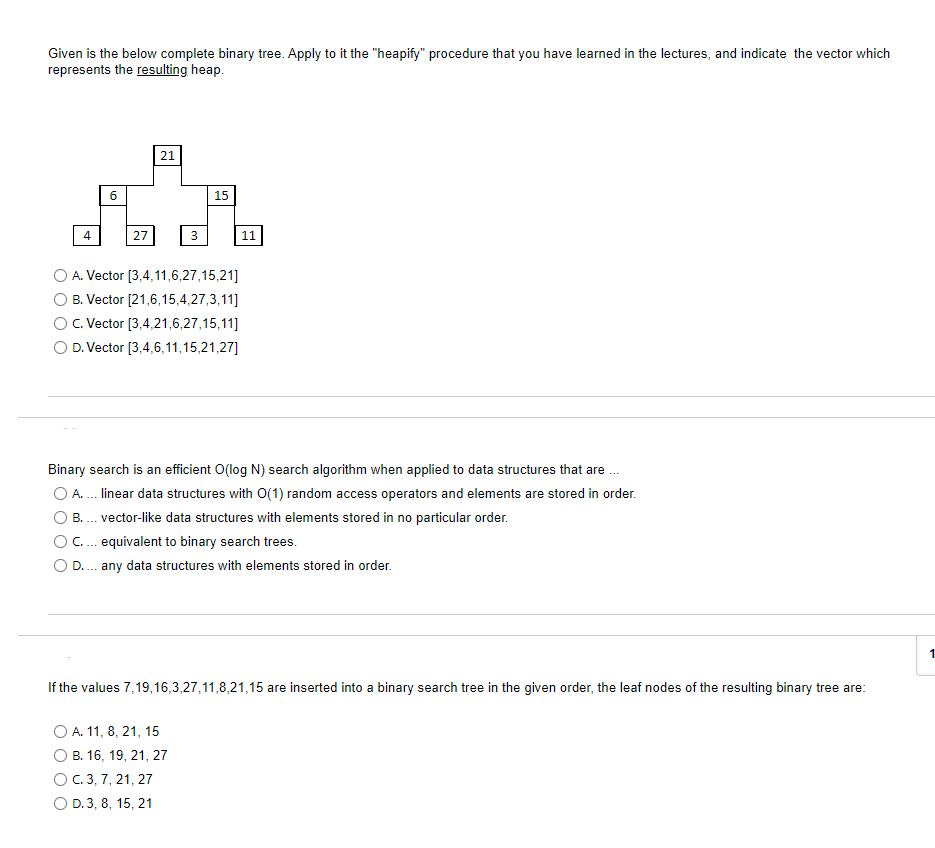 Given is the below complete binary tree. Apply to it the "heapify" procedure that you have learned in the lectures, and indicate the vector which represents the resulting heap.

21
6
15
4
27
3
11

A. Vector [3,4,11,6,27,15,21]
B. Vector [21,6,15,4,27,3,11]
C. Vector [3,4,21,6,27,15,11]
D. Vector [3,4,6,11,15,21,27]

Binary search is an efficient O(log N) search algorithm when applied to data structures that are ...
A. ... linear data structures with O(1) random access operators and elements are stored in order.
B. ... vector-like data structures with elements stored in no particular order.
C. ... equivalent to binary search trees.
D. ... any data structures with elements stored in order.

1

If the values 7,19,16,3,27,11,8,21,15 are inserted into a binary search tree in the given order, the leaf nodes of the resulting binary tree are:

A. 11, 8, 21, 15
B. 16, 19, 21, 27
C. 3, 7, 21, 27
D. 3, 8, 15, 21